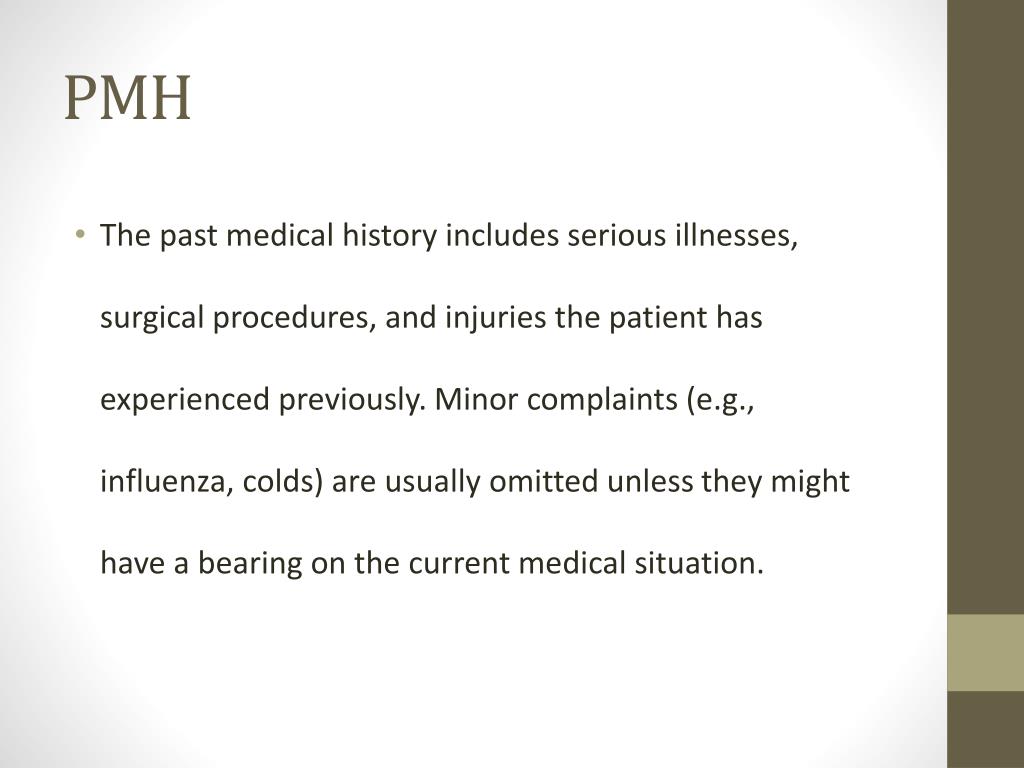 PMH

• The past medical history includes serious illnesses, surgical procedures, and injuries the patient has experienced previously. Minor complaints (e.g., influenza, colds) are usually omitted unless they might have a bearing on the current medical situation.